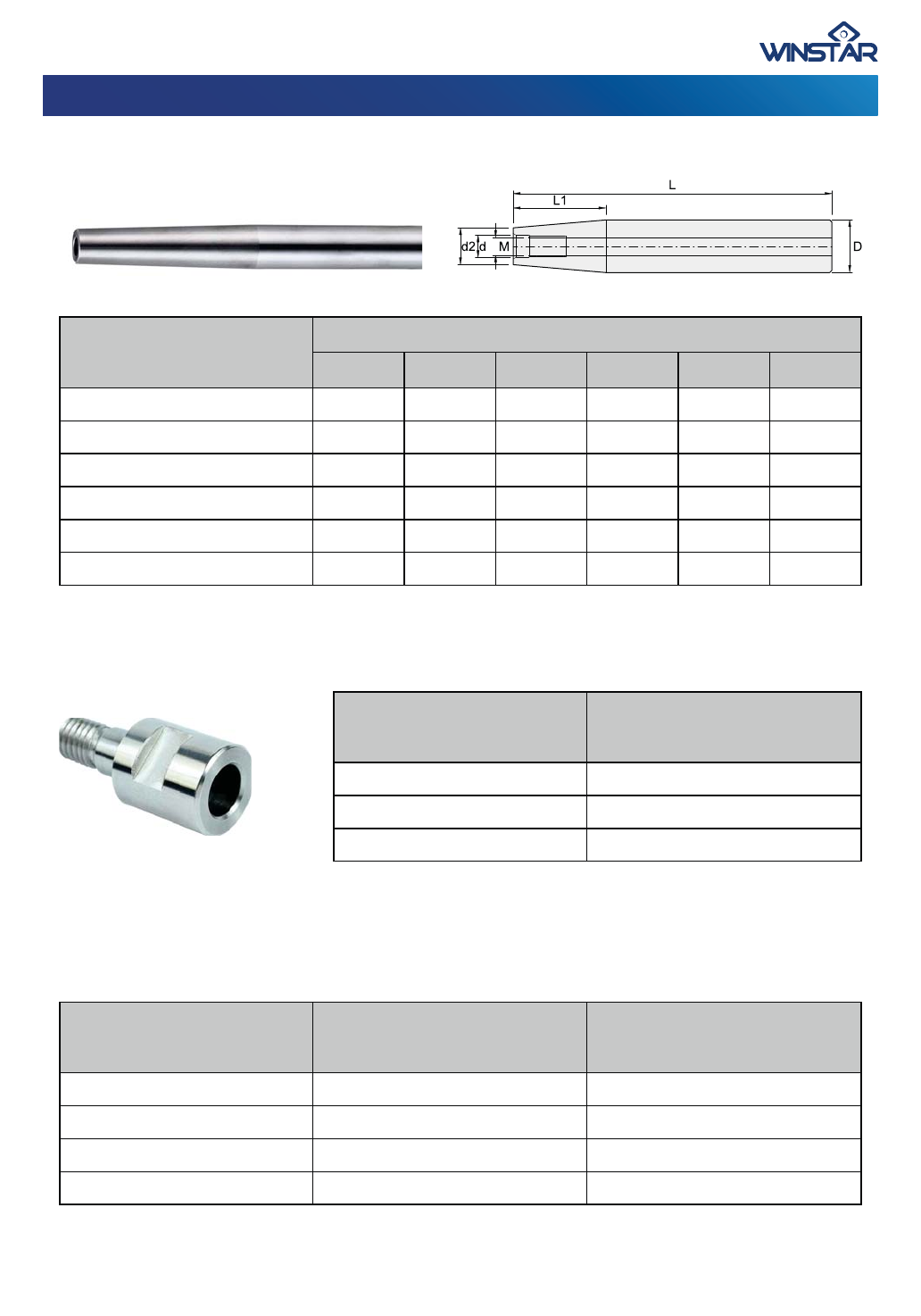 WINSTAR

L

L1

d2

d

M

D